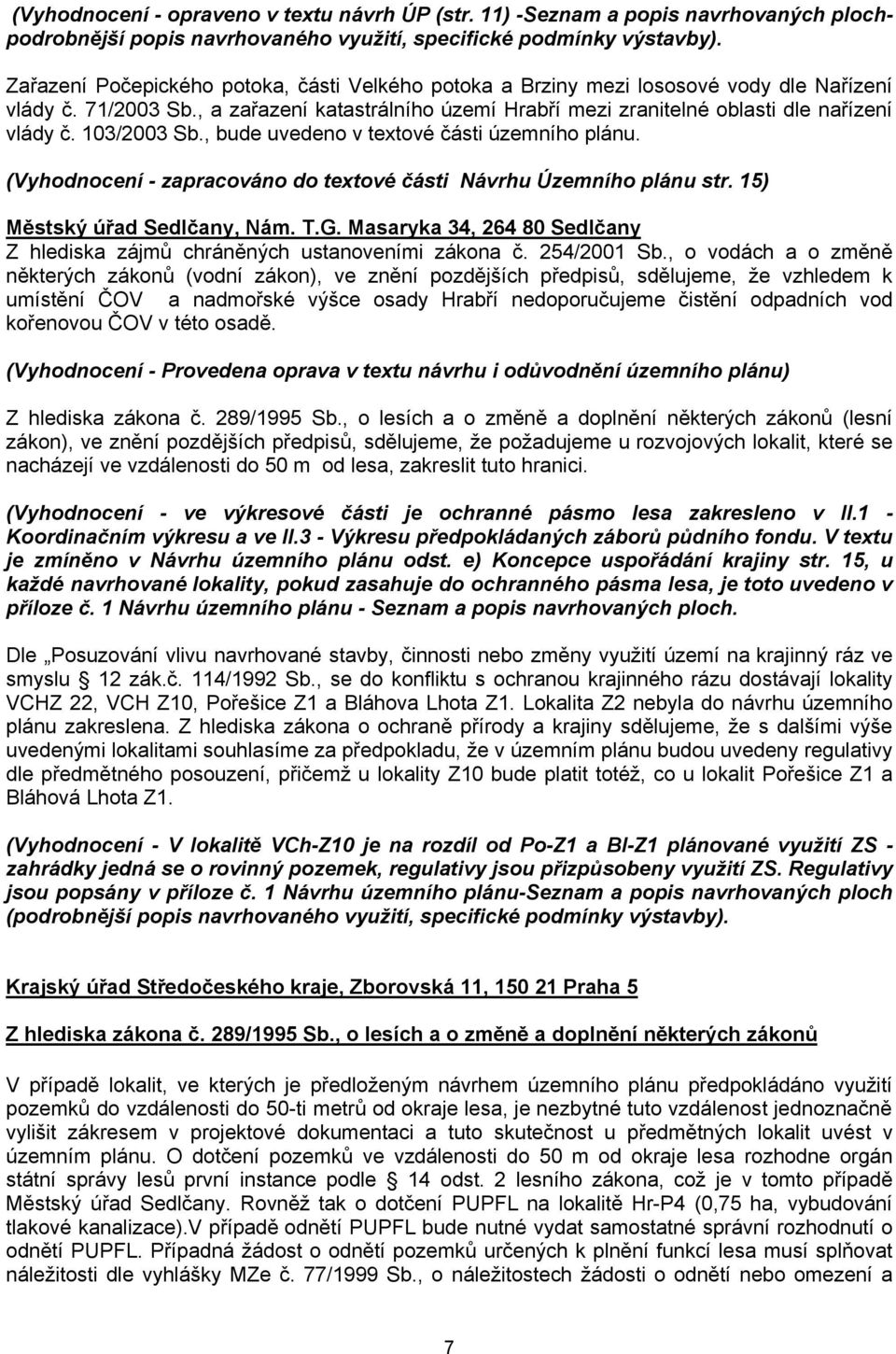 (Vyhodnocení - opraveno v textu návrh ÚP (str. 11) -Seznam a popis navrhovaných ploch-podrobnější popis navrhovaného využití, specifické podmínky výstavby).

Zařazení Počepického potoka, části Velkého potoka a Brziny mezi lososové vody dle Nařízení vlády č. 71/2003 Sb., a zařazení katastrálního území Hrabří mezi zranitelné oblasti dle nařízení vlády č. 103/2003 Sb., bude uvedeno v textové části územního plánu.

(Vyhodnocení - zapracováno do textové části Návrhu Územního plánu str. 15)

Městský úřad Sedlčany, Nám. T.G. Masaryka 34, 264 80 Sedlčany
Z hlediska zájmů chráněných ustanoveními zákona č. 254/2001 Sb., o vodách a o změně některých zákonů (vodní zákon), ve znění pozdějších předpisů, sdělujeme, že vzhledem k umístění ČOV a nadmořské výšce osady Hrabří nedoporučujeme čistění odpadních vod kořenovou ČOV v této osadě.

(Vyhodnocení - Provedena oprava v textu návrhu i odůvodnění územního plánu)

Z hlediska zákona č. 289/1995 Sb., o lesích a o změně a doplnění některých zákonů (lesní zákon), ve znění pozdějších předpisů, sdělujeme, že požadujeme u rozvojových lokalit, které se nacházejí ve vzdálenosti do 50 m od lesa, zakreslit tuto hranici.

(Vyhodnocení - ve výkresové části je ochranné pásmo lesa zakresleno v II.1 - Koordinačním výkresu a ve II.3 - Výkresu předpokládaných záborů půdního fondu. V textu je zmíněno v Návrhu územního plánu odst. e) Koncepce uspořádání krajiny str. 15, u každé navrhované lokality, pokud zasahuje do ochranného pásma lesa, je toto uvedeno v příloze č. 1 Návrhu územního plánu - Seznam a popis navrhovaných ploch.

Dle „Posuzování vlivu navrhované stavby, činnosti nebo změny využití území na krajinný ráz ve smyslu § 12 zák.č. 114/1992 Sb., se do konfliktu s ochranou krajinného rázu dostávají lokality VCHZ 22, VCH Z10, Pořešice Z1 a Bláhova Lhota Z1. Lokalita Z2 nebyla do návrhu územního plánu zakreslena. Z hlediska zákona o ochraně přírody a krajiny sdělujeme, že s dalšími výše uvedenými lokalitami souhlasíme za předpokladu, že v územním plánu budou uvedeny regulativy dle předmětného posouzení, přičemž u lokality Z10 bude platit totéž, co u lokalit Pořešice Z1 a Bláhová Lhota Z1.

(Vyhodnocení - V lokalitě VCh-Z10 je na rozdíl od Po-Z1 a Bl-Z1 plánované využití ZS - zahrádky jedná se o rovinný pozemek, regulativy jsou přizpůsobeny využití ZS. Regulativy jsou popsány v příloze č. 1 Návrhu územního plánu-Seznam a popis navrhovaných ploch (podrobnější popis navrhovaného využití, specifické podmínky výstavby).

Krajský úřad Středočeského kraje, Zborovská 11, 150 21 Praha 5

Z hlediska zákona č. 289/1995 Sb., o lesích a o změně a doplnění některých zákonů

V případě lokalit, ve kterých je předloženým návrhem územního plánu předpokládáno využití pozemků do vzdálenosti do 50-ti metrů od okraje lesa, je nezbytné tuto vzdálenost jednoznačně vylišit zákresem v projektové dokumentaci a tuto skutečnost u předmětných lokalit uvést v územním plánu. O dotčení pozemků ve vzdálenosti do 50 m od okraje lesa rozhodne orgán státní správy lesů první instance podle § 14 odst. 2 lesního zákona, což je v tomto případě Městský úřad Sedlčany. Rovněž tak o dotčení PUPFL na lokalitě Hr-P4 (0,75 ha, vybudování tlakové kanalizace).V případě odnětí PUPFL bude nutné vydat samostatné správní rozhodnutí o odnětí PUPFL. Případná žádost o odnětí pozemků určených k plnění funkcí lesa musí splňovat náležitosti dle vyhlášky MZe č. 77/1999 Sb., o náležitostech žádosti o odnětí nebo omezení a

7